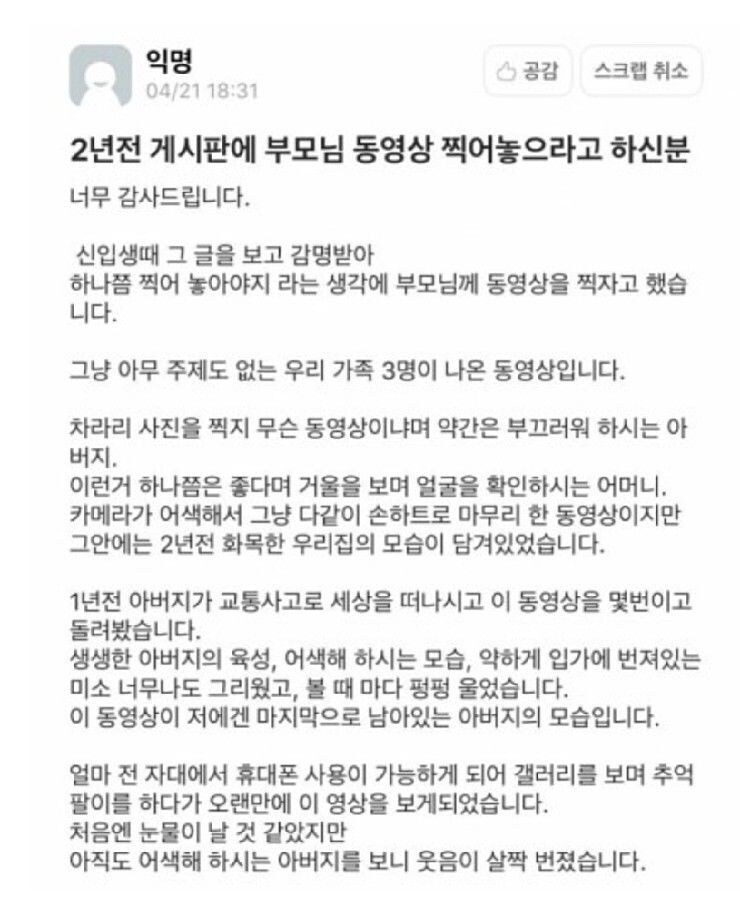 익명
04/21 18:31

공감

스크랩 취소

2년전 게시판에 부모님 동영상 찍어놓으라고 하신분

너무 감사드립니다.

신입생때 그 글을 보고 감명받아
하나쯤 찍어 놓아야지 라는 생각에 부모님께 동영상을 찍자고 했습니다.

그냥 아무 주제도 없는 우리 가족 3명이 나온 동영상입니다.

차라리 사진을 찍지 무슨 동영상이냐며 약간은 부끄러워 하시는 아버지.
이런거 하나쯤은 좋다며 거울을 보며 얼굴을 확인하시는 어머니.
카메라가 어색해서 그냥 다같이 손하트로 마무리 한 동영상이지만
그안에는 2년전 화목한 우리집의 모습이 담겨있었습니다.

1년전 아버지가 교통사고로 세상을 떠나시고 이 동영상을 몇번이고 돌려봤습니다.
생생한 아버지의 육성, 어색해 하시는 모습, 약하게 입가에 번져있는 미소 너무나도 그리웠고, 볼 때 마다 펑펑 울었습니다.
이 동영상이 저에겐 마지막으로 남아있는 아버지의 모습입니다.

얼마 전 자대에서 휴대폰 사용이 가능하게 되어 갤러리를 보며 추억팔이를 하다가 오랜만에 이 영상을 보게되었습니다.
처음엔 눈물이 날 것 같았지만
아직도 어색해 하시는 아버지를 보니 웃음이 살짝 번졌습니다.